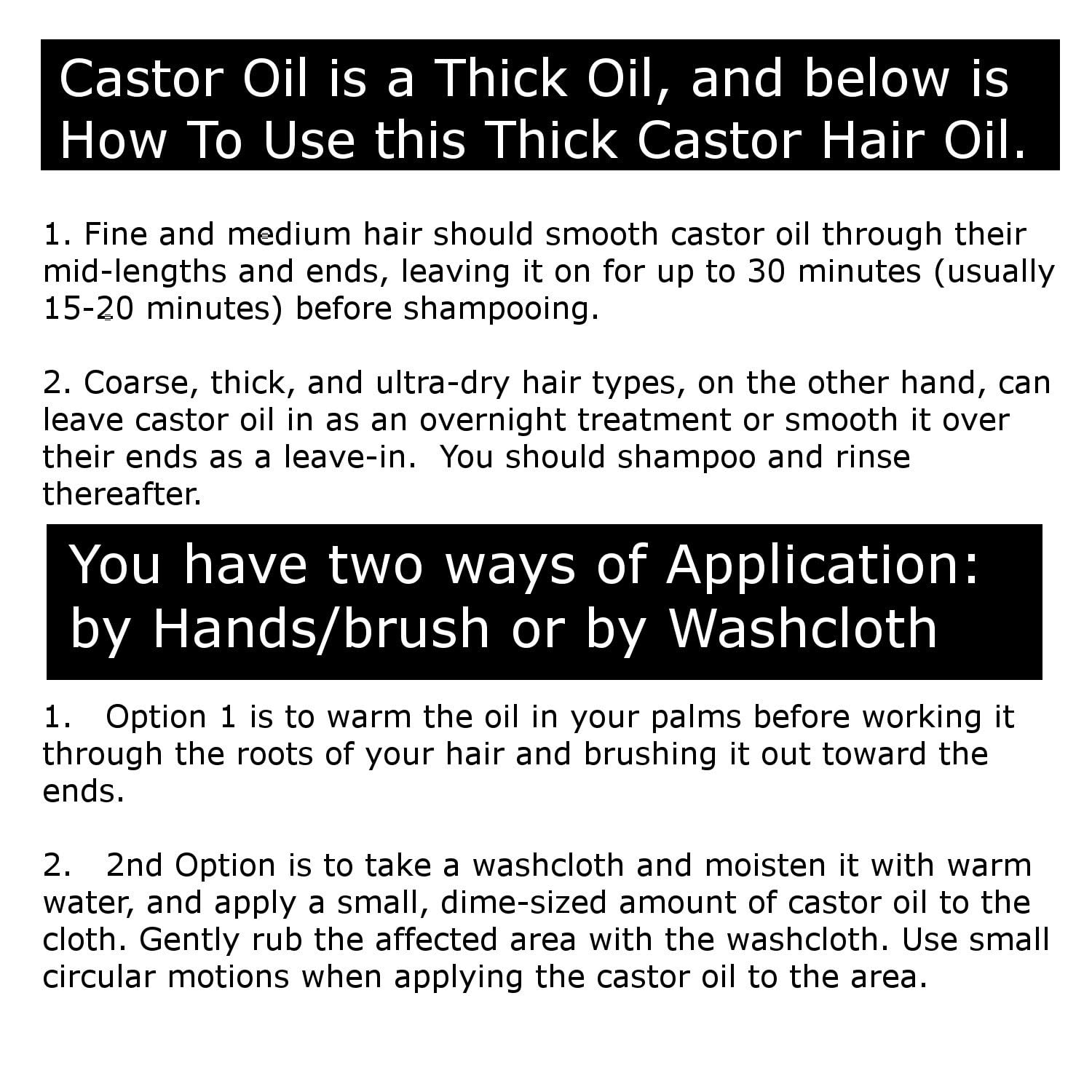 Castor Oil is a Thick Oil, and below is How To Use this Thick Castor Hair Oil.

1. Fine and medium hair should smooth castor oil through their mid-lengths and ends, leaving it on for up to 30 minutes (usually 15-20 minutes) before shampooing.

2. Coarse, thick, and ultra-dry hair types, on the other hand, can leave castor oil in as an overnight treatment or smooth it over their ends as a leave-in. You should shampoo and rinse thereafter.

You have two ways of Application: by Hands/brush or by Washcloth

1. Option 1 is to warm the oil in your palms before working it through the roots of your hair and brushing it out toward the ends.

2. 2nd Option is to take a washcloth and moisten it with warm water, and apply a small, dime-sized amount of castor oil to the cloth. Gently rub the affected area with the washcloth. Use small circular motions when applying the castor oil to the area.